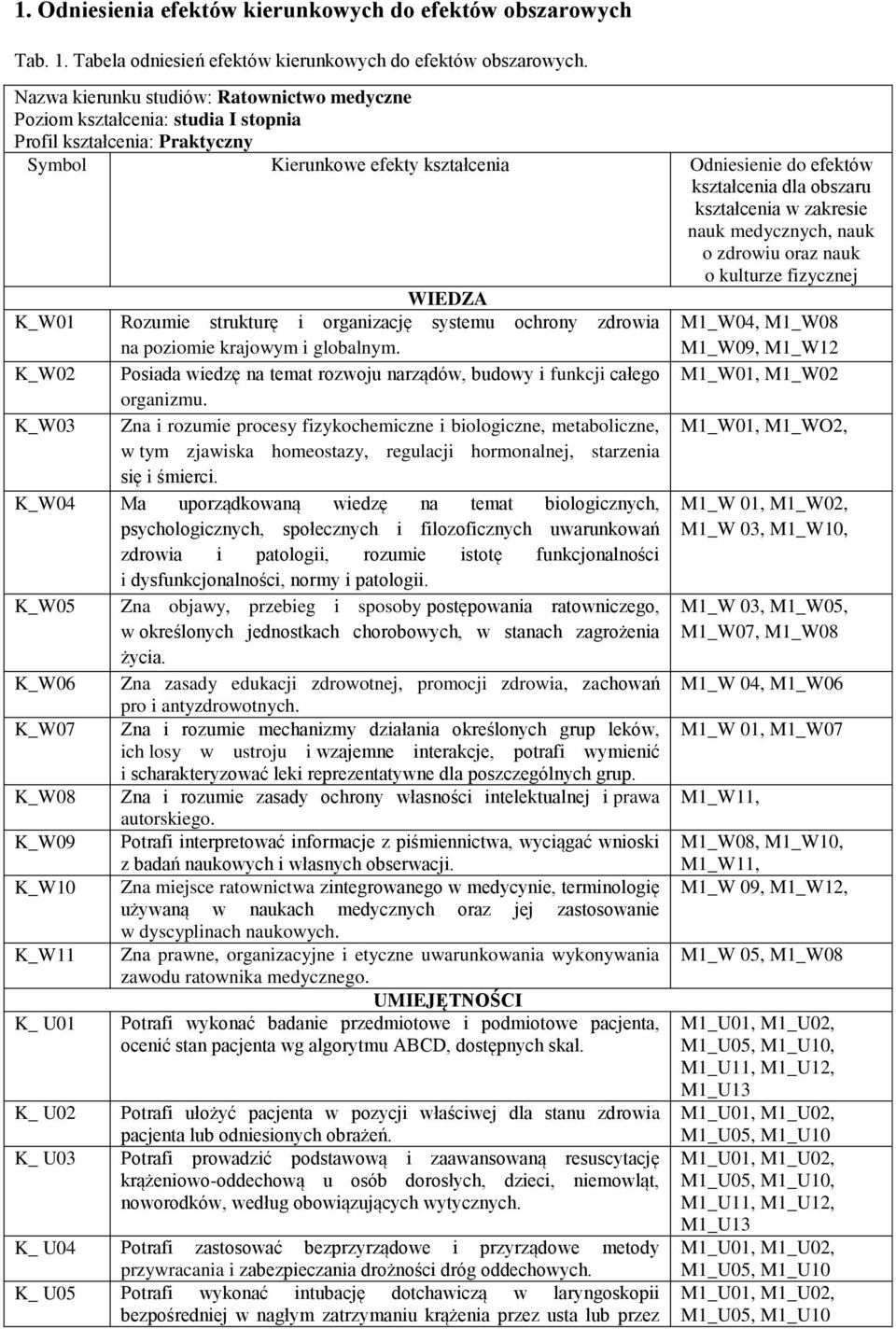 1. Odniesienia efektów kierunkowych do efektów obszarowych

Tab. 1. Tabela odniesień efektów kierunkowych do efektów obszarowych.

Nazwa kierunku studiów: Ratownictwo medyczne
Poziom kształcenia: studia I stopnia
Profil kształcenia: Praktyczny

| Symbol | Kierunkowe efekty kształcenia | Odniesienie do efektów kształcenia dla obszaru kształcenia w zakresie nauk medycznych, nauk o zdrowiu oraz nauk o kulturze fizycznej |
|---|---|---|
| | WIEDZA | |
| K_W01 | Rozumie strukturę i organizację systemu ochrony zdrowia na poziomie krajowym i globalnym. | M1_W04, M1_W08 M1_W09, M1_W12 |
| K_W02 | Posiada wiedzę na temat rozwoju narządów, budowy i funkcji całego organizmu. | M1_W01, M1_W02 |
| K_W03 | Zna i rozumie procesy fizykochemiczne i biologiczne, metaboliczne, w tym zjawiska homeostazy, regulacji hormonalnej, starzenia się i śmierci. | M1_W01, M1_WO2, |
| K_W04 | Ma uporządkowaną wiedzę na temat biologicznych, psychologicznych, społecznych i filozoficznych uwarunkowań zdrowia i patologii, rozumie istotę funkcjonalności i dysfunkcjonalności, normy i patologii. | M1_W 01, M1_W02, M1_W 03, M1_W10, |
| K_W05 | Zna objawy, przebieg i sposoby postępowania ratowniczego, w określonych jednostkach chorobowych, w stanach zagrożenia życia. | M1_W 03, M1_W05, M1_W07, M1_W08 |
| K_W06 | Zna zasady edukacji zdrowotnej, promocji zdrowia, zachowań pro i antyzdrowotnych. | M1_W 04, M1_W06 |
| K_W07 | Zna i rozumie mechanizmy działania określonych grup leków, ich losy w ustroju i wzajemne interakcje, potrafi wymienić i scharakteryzować leki reprezentatywne dla poszczególnych grup. | M1_W 01, M1_W07 |
| K_W08 | Zna i rozumie zasady ochrony własności intelektualnej i prawa autorskiego. | M1_W11, |
| K_W09 | Potrafi interpretować informacje z piśmiennictwa, wyciągać wnioski z badań naukowych i własnych obserwacji. | M1_W08, M1_W10, M1_W11, |
| K_W10 | Zna miejsce ratownictwa zintegrowanego w medycynie, terminologię używaną w naukach medycznych oraz jej zastosowanie w dyscyplinach naukowych. | M1_W 09, M1_W12, |
| K_W11 | Zna prawne, organizacyjne i etyczne uwarunkowania wykonywania zawodu ratownika medycznego. | M1_W 05, M1_W08 |
| | UMIEJĘTNOŚCI | |
| K_ U01 | Potrafi wykonać badanie przedmiotowe i podmiotowe pacjenta, ocenić stan pacjenta wg algorytmu ABCD, dostępnych skal. | M1_U01, M1_U02, M1_U05, M1_U10, M1_U11, M1_U12, M1_U13 |
| K_ U02 | Potrafi ułożyć pacjenta w pozycji właściwej dla stanu zdrowia pacjenta lub odniesionych obrażeń. | M1_U01, M1_U02, M1_U05, M1_U10 |
| K_ U03 | Potrafi prowadzić podstawową i zaawansowaną resuscytację krążeniowo-oddechową u osób dorosłych, dzieci, niemowląt, noworodków, według obowiązujących wytycznych. | M1_U01, M1_U02, M1_U05, M1_U10, M1_U11, M1_U12, M1_U13 |
| K_ U04 | Potrafi zastosować bezprzyrządowe i przyrządowe metody przywracania i zabezpieczania drożności dróg oddechowych. | M1_U01, M1_U02, M1_U05, M1_U10 |
| K_ U05 | Potrafi wykonać intubację dotchawiczą w laryngoskopii bezpośredniej w nagłym zatrzymaniu krążenia przez usta lub przez | M1_U01, M1_U02, M1_U05, M1_U10 |